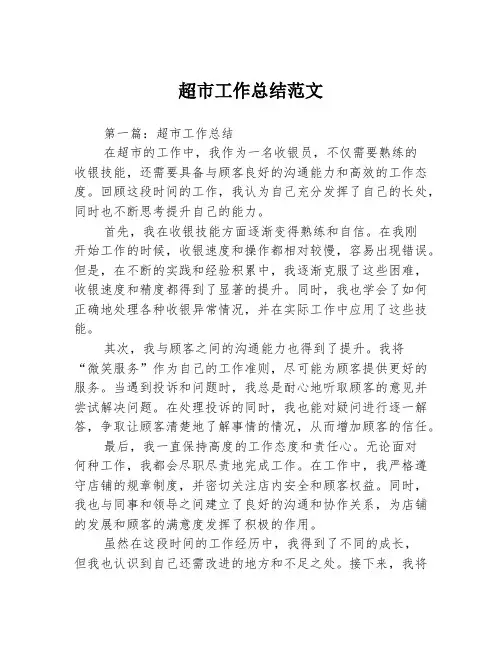 超市工作总结范文

第一篇：超市工作总结

在超市的工作中，我作为一名收银员，不仅需要熟练的收银技能，还需要具备与顾客良好的沟通能力和高效的工作态度。回顾这段时间的工作，我认为自己充分发挥了自己的长处，同时也不断思考提升自己的能力。

首先，我在收银技能方面逐渐变得熟练和自信。在我刚开始工作的时候，收银速度和操作都相对较慢，容易出现错误。但是，在不断的实践和经验积累中，我逐渐克服了这些困难，收银速度和精度都得到了显著的提升。同时，我也学会了如何正确地处理各种收银异常情况，并在实际工作中应用了这些技能。

其次，我与顾客之间的沟通能力也得到了提升。我将“微笑服务”作为自己的工作准则，尽可能为顾客提供更好的服务。当遇到投诉和问题时，我总是耐心地听取顾客的意见并尝试解决问题。在处理投诉的同时，我也能对疑问进行逐一解答，争取让顾客清楚地了解事情的情况，从而增加顾客的信任。

最后，我一直保持高度的工作态度和责任心。无论面对何种工作，我都会尽职尽责地完成工作。在工作中，我严格遵守店铺的规章制度，并密切关注店内安全和顾客权益。同时，我也与同事和领导之间建立了良好的沟通和协作关系，为店铺的发展和顾客的满意度发挥了积极的作用。

虽然在这段时间的工作经历中，我得到了不同的成长，但我也认识到自己还需改进的地方和不足之处。接下来，我将